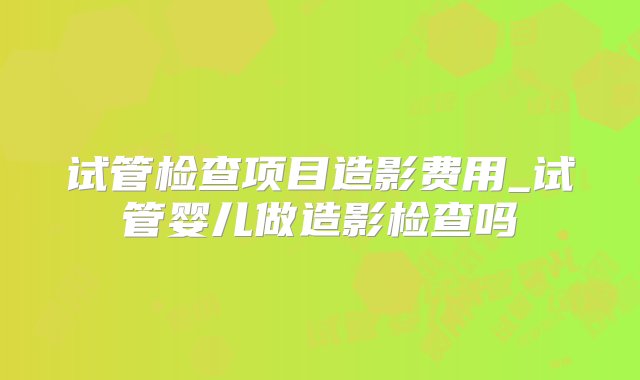 试管检查项目造影费用_试管婴儿做造影检查吗